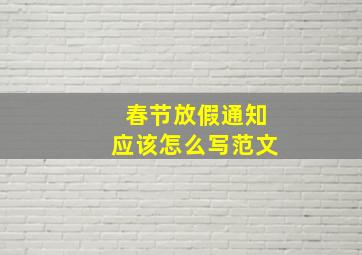 春节放假通知
应该怎么写范文